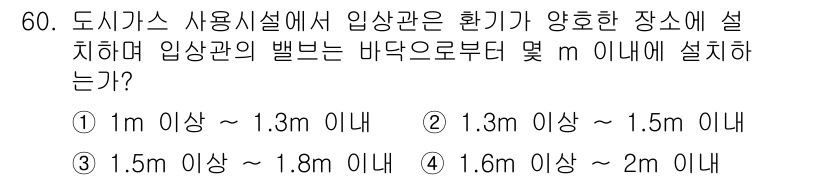 60. 도시가스 사용시설에서 입상관은 환기가 양호한 장소에 설치하며 입상관의 밸브는 바닥으로부터 몇 m 이내에 설치하는가?

① 1m 이상 ~ 1.3m 이내 ② 1.3m 이상 ~ 1.5m 이내
③ 1.5m 이상 ~ 1.8m 이내 ④ 1.6m 이상 ~ 2m 이내